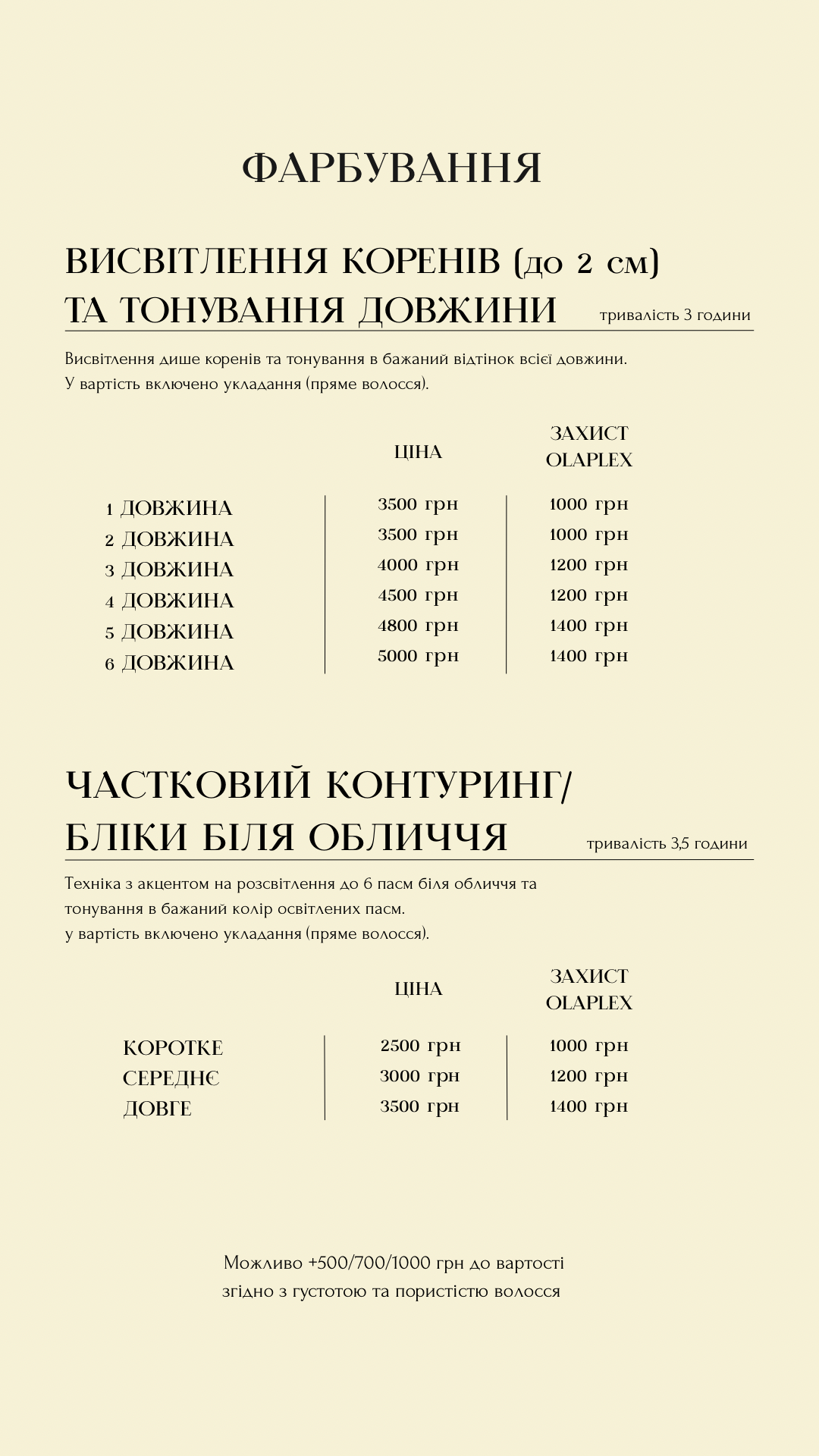 ФАРБУВАННЯ

ВИСВІТЛЕННЯ КОРЕНІВ (до 2 см) ТА ТОНУВАННЯ ДОВЖИНИ тривалість 3 години

Висвітлення лише коренів та тонування в бажаний відтінок всієї довжини.
У вартість включено укладання (пряме волосся).

| | ЦІНА | ЗАХИСТ OLAPLEX |
|---|---|---|
| 1 ДОВЖИНА | 3500 грн | 1000 грн |
| 2 ДОВЖИНА | 3500 грн | 1000 грн |
| 3 ДОВЖИНА | 4000 грн | 1200 грн |
| 4 ДОВЖИНА | 4500 грн | 1200 грн |
| 5 ДОВЖИНА | 4800 грн | 1400 грн |
| 6 ДОВЖИНА | 5000 грн | 1400 грн |

ЧАСТКОВИЙ КОНТУРИНГ/ БЛІКИ БІЛЯ ОБЛИЧЧЯ тривалість 3,5 години

Техніка з акцентом на розсвітлення до 6 пасм біля обличчя та тонування в бажаний колір освітлених пасм.
у вартість включено укладання (пряме волосся).

| | ЦІНА | ЗАХИСТ OLAPLEX |
|---|---|---|
| КОРОТКЕ | 2500 грн | 1000 грн |
| СЕРЕДНЄ | 3000 грн | 1200 грн |
| ДОВГЕ | 3500 грн | 1400 грн |

Можливо +500/700/1000 грн до вартості
згідно з густотою та пористістю волосся